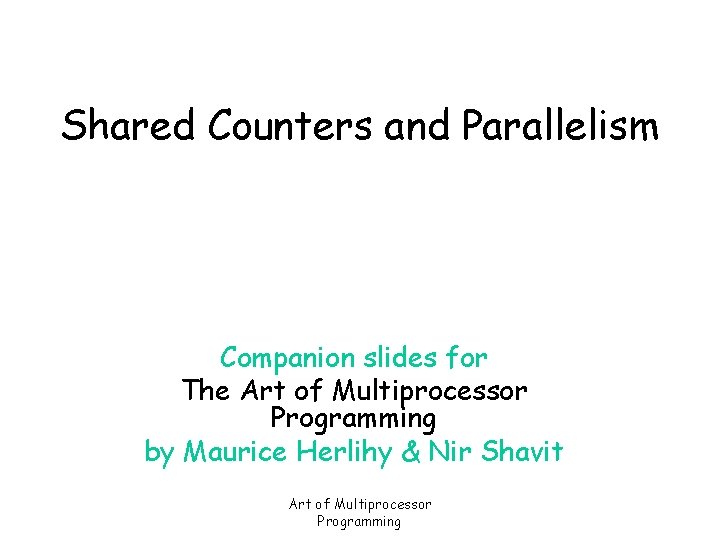 Shared Counters and Parallelism

Companion slides for
The Art of Multiprocessor Programming
by Maurice Herlihy & Nir Shavit

Art of Multiprocessor Programming